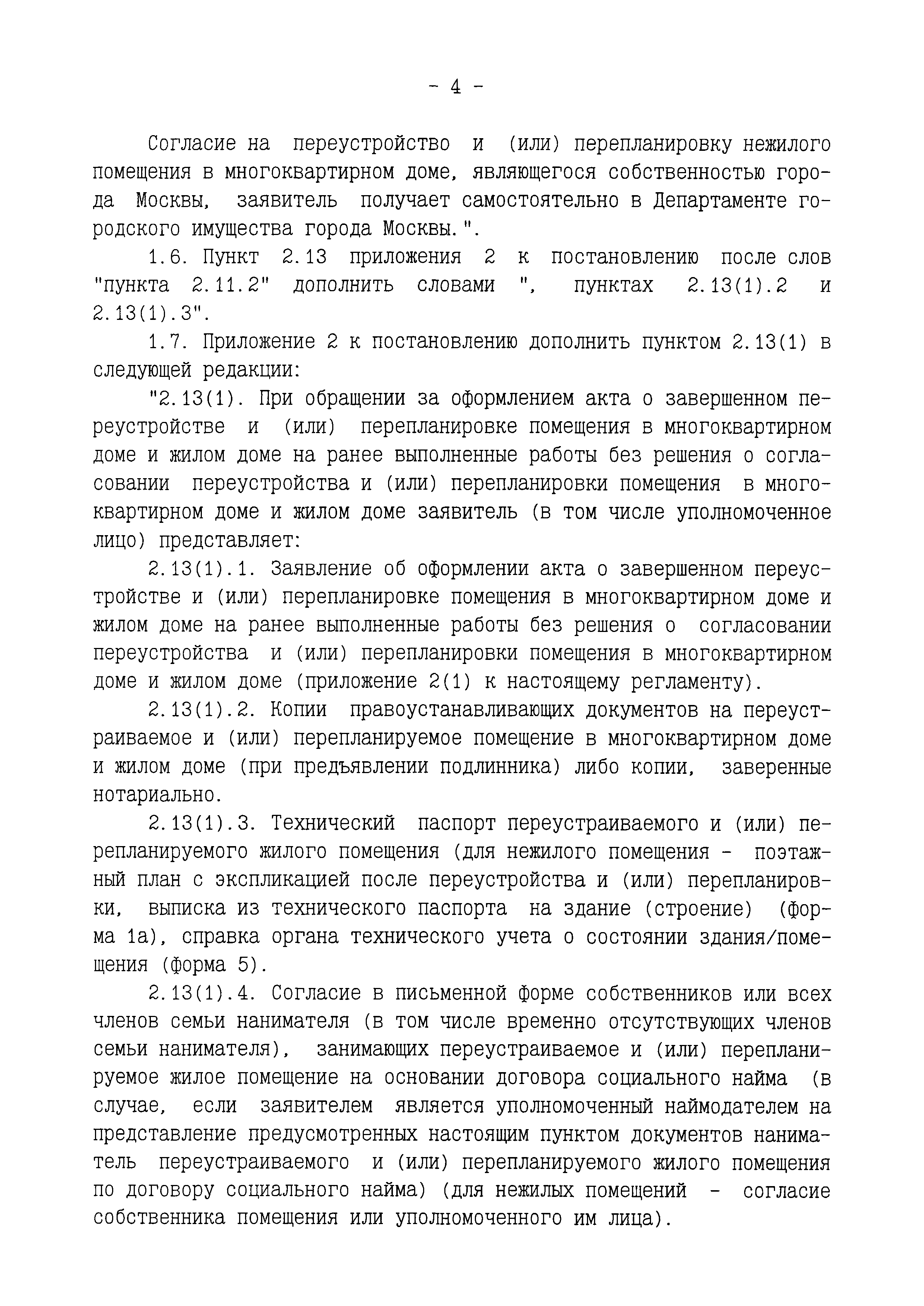 - 4 -

Согласие на переустройство и (или) перепланировку нежилого помещения в многоквартирном доме, являющегося собственностью города Москвы, заявитель получает самостоятельно в Департаменте городского имущества города Москвы.".

1.6. Пункт 2.13 приложения 2 к постановлению после слов "пункта 2.11.2" дополнить словами ", пунктах 2.13(1).2 и 2.13(1).3".

1.7. Приложение 2 к постановлению дополнить пунктом 2.13(1) в следующей редакции:

"2.13(1). При обращении за оформлением акта о завершенном переустройстве и (или) перепланировке помещения в многоквартирном доме и жилом доме на ранее выполненные работы без решения о согласовании переустройства и (или) перепланировки помещения в многоквартирном доме и жилом доме заявитель (в том числе уполномоченное лицо) представляет:

2.13(1).1. Заявление об оформлении акта о завершенном переустройстве и (или) перепланировке помещения в многоквартирном доме и жилом доме на ранее выполненные работы без решения о согласовании переустройства и (или) перепланировки помещения в многоквартирном доме и жилом доме (приложение 2(1) к настоящему регламенту).

2.13(1).2. Копии правоустанавливающих документов на переустраиваемое и (или) перепланируемое помещение в многоквартирном доме и жилом доме (при предъявлении подлинника) либо копии, заверенные нотариально.

2.13(1).3. Технический паспорт переустраиваемого и (или) перепланируемого жилого помещения (для нежилого помещения - поэтажный план с экспликацией после переустройства и (или) перепланировки, выписка из технического паспорта на здание (строение) (форма 1а), справка органа технического учета о состоянии здания/помещения (форма 5).

2.13(1).4. Согласие в письменной форме собственников или всех членов семьи нанимателя (в том числе временно отсутствующих членов семьи нанимателя), занимающих переустраиваемое и (или) перепланируемое жилое помещение на основании договора социального найма (в случае, если заявителем является уполномоченный наймодателем на представление предусмотренных настоящим пунктом документов наниматель переустраиваемого и (или) перепланируемого жилого помещения по договору социального найма) (для нежилых помещений - согласие собственника помещения или уполномоченного им лица).